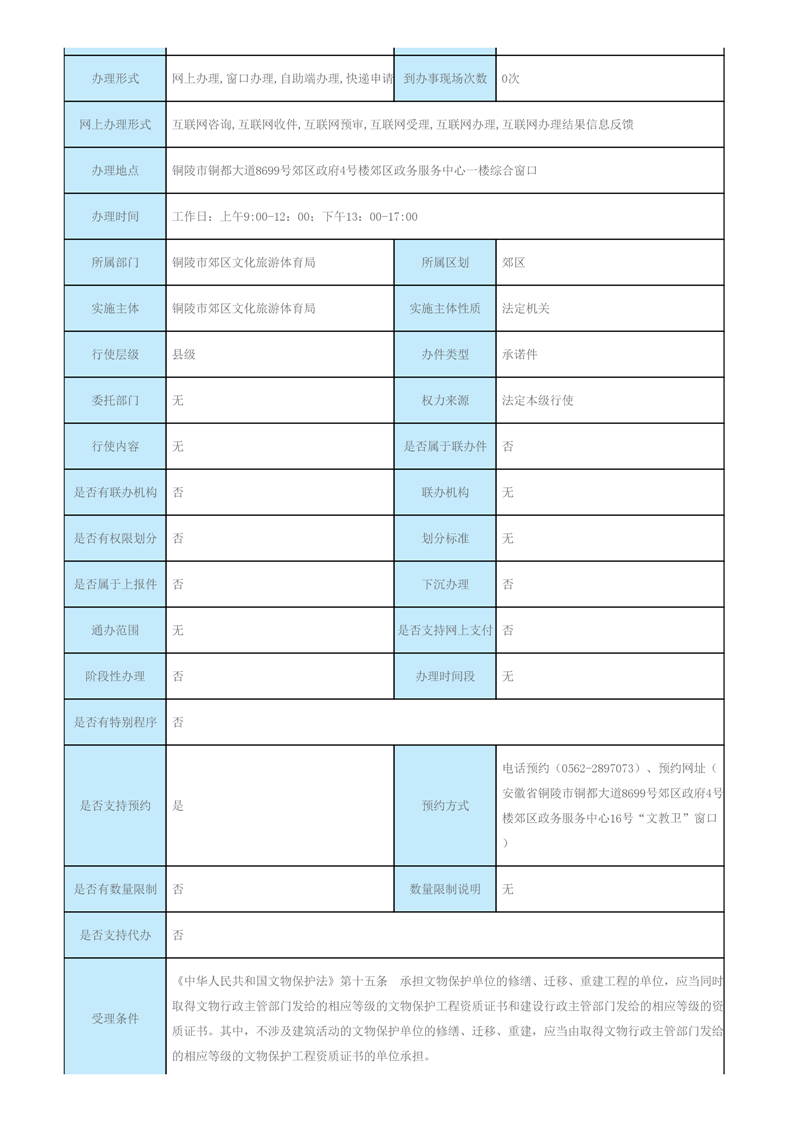 | 办理形式 | 网上办理,窗口办理,自助端办理,快递申请 | 到办事现场次数 | 0次 |
|---|---|---|---|
| 网上办理形式 | 互联网咨询,互联网收件,互联网预审,互联网受理,互联网办理,互联网办理结果信息反馈 | | |
| 办理地点 | 铜陵市铜都大道8699号郊区政府4号楼郊区政务服务中心一楼综合窗口 | | |
| 办理时间 | 工作日：上午9:00-12：00；下午13：00-17:00 | | |
| 所属部门 | 铜陵市郊区文化旅游体育局 | 所属区划 | 郊区 |
| 实施主体 | 铜陵市郊区文化旅游体育局 | 实施主体性质 | 法定机关 |
| 行使层级 | 县级 | 办件类型 | 承诺件 |
| 委托部门 | 无 | 权力来源 | 法定本级行使 |
| 行使内容 | 无 | 是否属于联办件 | 否 |
| 是否有联办机构 | 否 | 联办机构 | 无 |
| 是否有权限划分 | 否 | 划分标准 | 无 |
| 是否属于上报件 | 否 | 下沉办理 | 否 |
| 通办范围 | 无 | 是否支持网上支付 | 否 |
| 阶段性办理 | 否 | 办理时间段 | 无 |
| 是否有特别程序 | 否 | | |
| 是否支持预约 | 是 | 预约方式 | 电话预约（0562-2897073）、预约网址（安徽省铜陵市铜都大道8699号郊区政府4号楼郊区政务服务中心16号“文教卫”窗口） |
| 是否有数量限制 | 否 | 数量限制说明 | 无 |
| 是否支持代办 | 否 | | |
| 受理条件 | 《中华人民共和国文物保护法》第十五条 承担文物保护单位的修缮、迁移、重建工程的单位，应当同时取得文物行政主管部门发给的相应等级的文物保护工程资质证书和建设行政主管部门发给的相应等级的资质证书。其中，不涉及建筑活动的文物保护单位的修缮、迁移、重建，应当由取得文物行政主管部门发给的相应等级的文物保护工程资质证书的单位承担。 | | |